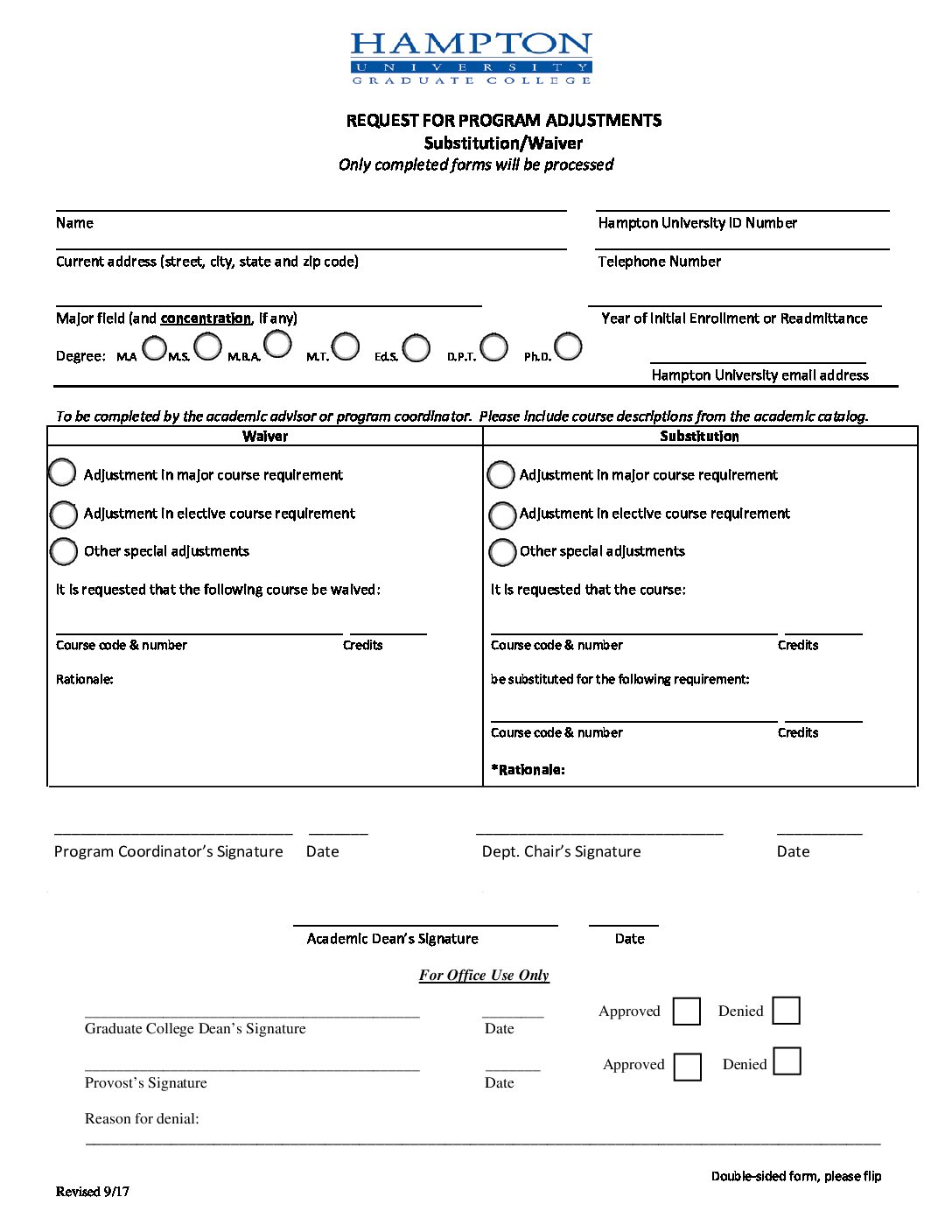 HAMPTON
UNIVERSITY
GRADUATE COLLEGE

REQUEST FOR PROGRAM ADJUSTMENTS
Substitution/Waiver
Only completed forms will be processed

Name

Hampton University ID Number

Current address (street, city, state and zip code)

Telephone Number

Major field (and concentration, if any)

Year of Initial Enrollment or Readmittance

Degree: M.A M.S. M.B.A. M.T. Ed.S. D.P.T. Ph.D.

Hampton University email address

To be completed by the academic advisor or program coordinator. Please include course descriptions from the academic catalog.

| Waiver | Substitution |
|---|---|
| Adjustment in major course requirement | Adjustment in major course requirement |
| Adjustment in elective course requirement | Adjustment in elective course requirement |
| Other special adjustments | Other special adjustments |
| It is requested that the following course be waived: | It is requested that the course: |
| Course code & number Credits | Course code & number Credits |
| Rationale: | be substituted for the following requirement: |
| | Course code & number Credits |
| | *Rationale: |

Program Coordinator's Signature Date

Dept. Chair's Signature Date

Academic Dean's Signature Date

For Office Use Only

Graduate College Dean's Signature Date Approved Denied

Provost's Signature Date Approved Denied

Reason for denial:

Double-sided form, please flip

Revised 9/17